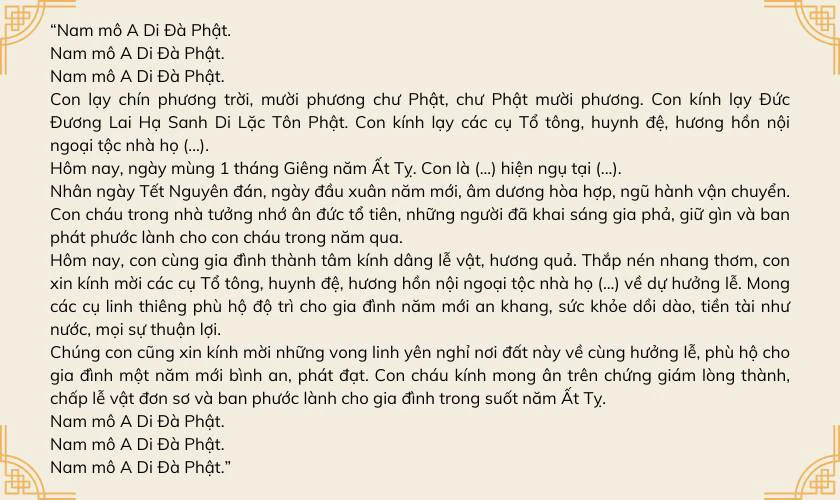 "Nam mô A Di Đà Phật.
Nam mô A Di Đà Phật.
Nam mô A Di Đà Phật.

Con lạy chín phương trời, mười phương chư Phật, chư Phật mười phương. Con kính lạy Đức Đương Lai Hạ Sanh Di Lặc Tôn Phật. Con kính lạy các cụ Tổ tông, huynh đệ, hương hồn nội ngoại tộc nhà họ (...).

Hôm nay, ngày mùng 1 tháng Giêng năm Ất Tỵ. Con là (...) hiện ngụ tại (...).

Nhân ngày Tết Nguyên đán, ngày đầu xuân năm mới, âm dương hòa hợp, ngũ hành vận chuyển. Con cháu trong nhà tưởng nhớ ân đức tổ tiên, những người đã khai sáng gia phả, giữ gìn và ban phát phước lành cho con cháu trong năm qua.

Hôm nay, con cùng gia đình thành tâm kính dâng lễ vật, hương quả. Thắp nén nhang thơm, con xin kính mời các cụ Tổ tông, huynh đệ, hương hồn nội ngoại tộc nhà họ (...) về dự hưởng lễ. Mong các cụ linh thiêng phù hộ độ trì cho gia đình năm mới an khang, sức khỏe dồi dào, tiền tài như nước, mọi sự thuận lợi.

Chúng con cũng xin kính mời những vong linh yên nghỉ nơi đất này về cùng hưởng lễ, phù hộ cho gia đình một năm mới bình an, phát đạt. Con cháu kính mong ân trên chứng giám lòng thành, chấp lễ vật đơn sơ và ban phước lành cho gia đình trong suốt năm Ất Tỵ.

Nam mô A Di Đà Phật.
Nam mô A Di Đà Phật.
Nam mô A Di Đà Phật."